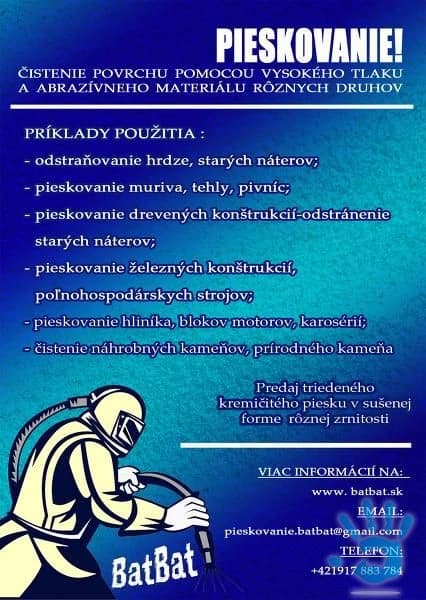 PIESKOVANIE!

ČISTENIE POVRCHU POMOCOU VYSOKÉHO TLAKU A ABRAZÍVNEHO MATERIÁLU RÔZNYCH DRUHOV

PRÍKLADY POUŽITIA :

- odstraňovanie hrdze, starých náterov;
- pieskovanie muriva, tehly, pivníc;
- pieskovanie drevených konštrukcií-odstránenie starých náterov;
- pieskovanie železných konštrukcií, poľnohospodárskych strojov;
- pieskovanie hliníka, blokov motorov, karosérií;
- čistenie náhrobných kameňov, prírodného kameňa

Predaj triedeného kremičitého piesku v sušenej forme rôznej zrnitosti

VIAC INFORMÁCIÍ NA:
www. batbat.sk
EMAIL:
pieskovanie.batbat@gmail.com
TELEFON:
+421917 883 784

BatBat